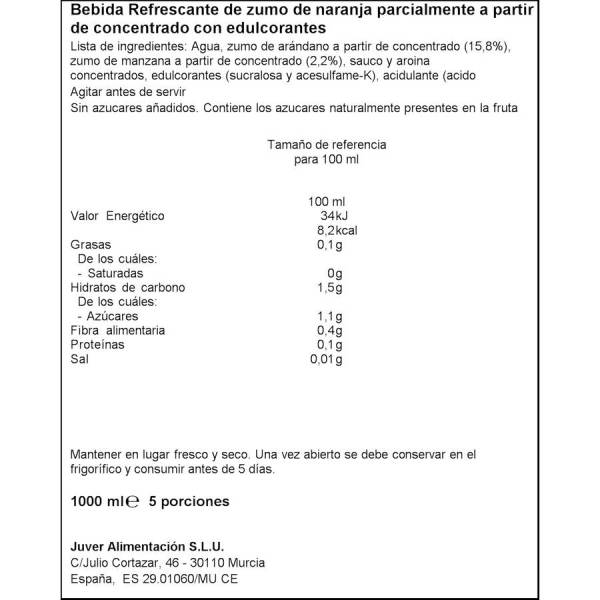 **Bebida Refrescante de zumo de naranja parcialmente a partir de concentrado con edulcorantes**
Lista de ingredientes: Agua, zumo de arándano a partir de concentrado (15,8%), zumo de manzana a partir de concentrado (2,2%), sauco y aroina concentrados, edulcorantes (sucralosa y acesulfame-K), acidulante (acido
Agitar antes de servir
Sin azucares añadidos. Contiene los azucares naturalmente presentes en la fruta

Tamaño de referencia para 100 ml

| | 100 ml |
|---|---|
| Valor Energético | 34kJ |
| | 8,2kcal |
| Grasas | 0,1g |
| De los cuáles: | |
| - Saturadas | 0g |
| Hidratos de carbono | 1,5g |
| De los cuáles: | |
| - Azúcares | 1,1g |
| Fibra alimentaria | 0,4g |
| Proteínas | 0,1g |
| Sal | 0,01g |

Mantener en lugar fresco y seco. Una vez abierto se debe conservar en el frigorífico y consumir antes de 5 días.

**1000 ml℮ 5 porciones**

**Juver Alimentación S.L.U.**
C/Julio Cortazar, 46 - 30110 Murcia
España, ES 29.01060/MU CE